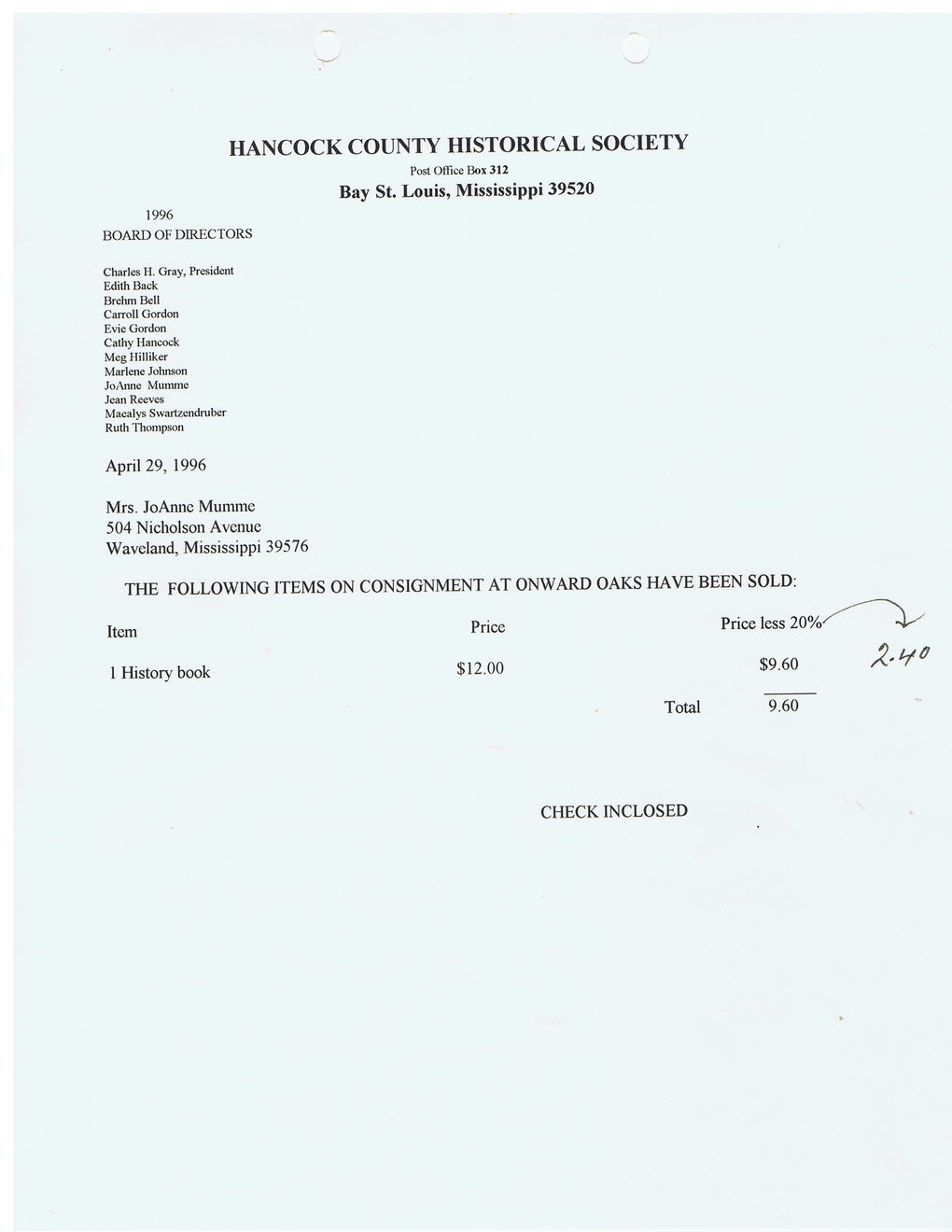 HANCOCK COUNTY HISTORICAL SOCIETY
Post Office Box 312
Bay St. Louis, Mississippi 39520

1996
BOARD OF DIRECTORS

Charles H. Gray, President
Edith Back
Brehm Bell
Carroll Gordon
Evie Gordon
Cathy Hancock
Meg Hilliker
Marlene Johnson
JoAnne Mumme
Jean Reeves
Maealys Swartzendruber
Ruth Thompson

April 29, 1996

Mrs. JoAnne Mumme
504 Nicholson Avenue
Waveland, Mississippi 39576

THE FOLLOWING ITEMS ON CONSIGNMENT AT ONWARD OAKS HAVE BEEN SOLD:

| Item | Price | Price less 20% |
|---|---|---|
| 1 History book | $12.00 | $9.60 |
| | Total | 9.60 |

2.40

CHECK INCLOSED